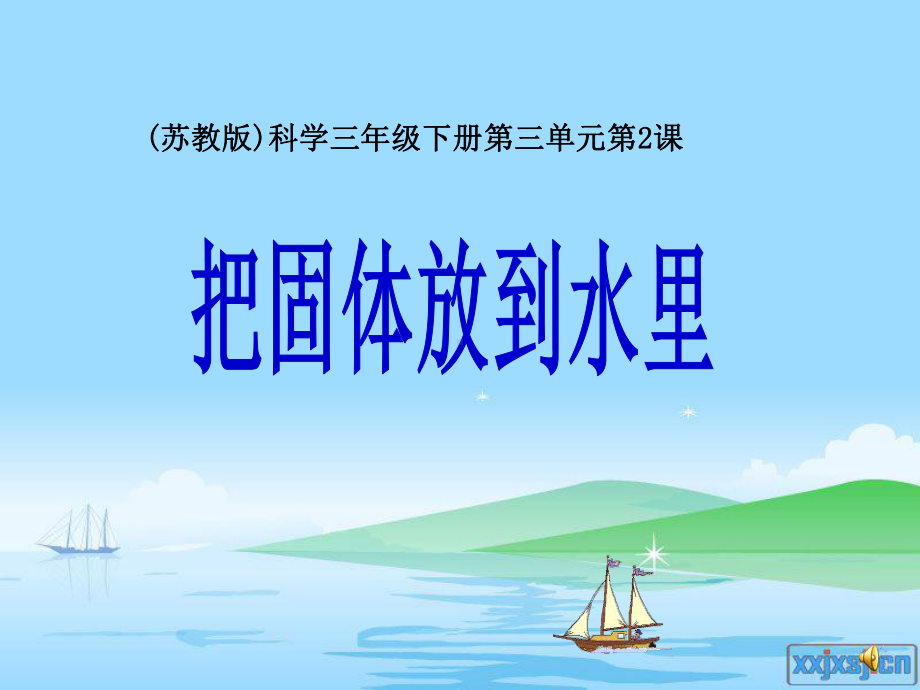 (苏教版)科学三年级下册第三单元第2课

把固体放到水里

xxjxsj.cn